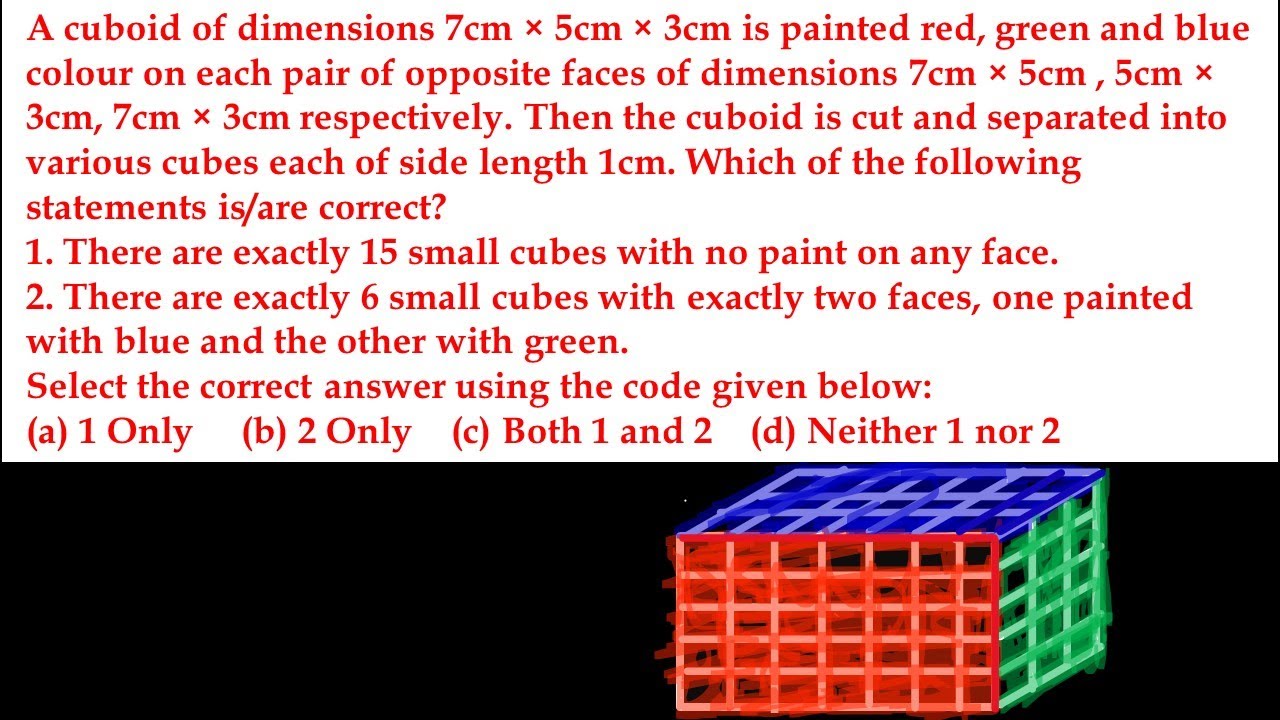 A cuboid of dimensions 7cm × 5cm × 3cm is painted red, green and blue colour on each pair of opposite faces of dimensions 7cm × 5cm , 5cm × 3cm, 7cm × 3cm respectively. Then the cuboid is cut and separated into various cubes each of side length 1cm. Which of the following statements is/are correct?
1. There are exactly 15 small cubes with no paint on any face.
2. There are exactly 6 small cubes with exactly two faces, one painted with blue and the other with green.
Select the correct answer using the code given below:
(a) 1 Only (b) 2 Only (c) Both 1 and 2 (d) Neither 1 nor 2